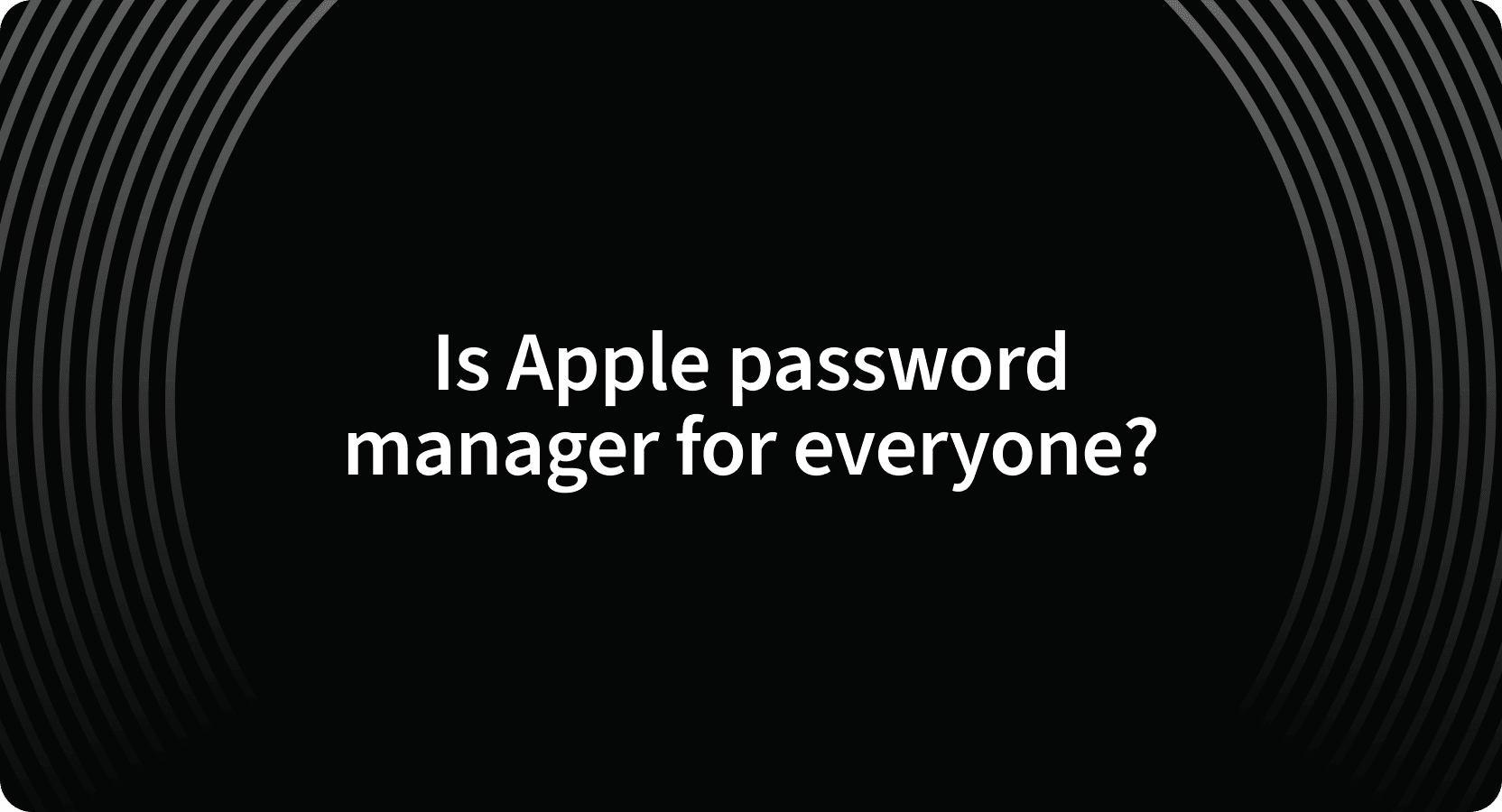 Is Apple password manager for everyone?